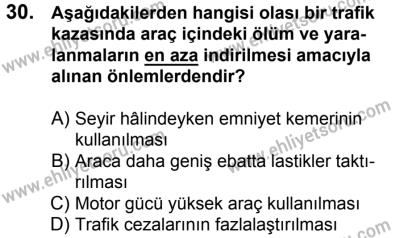 30. Aşağıdakilerden hangisi olası bir trafik kazasında araç içindeki ölüm ve yaralanmaların en aza indirilmesi amacıyla alınan önlemlerdendir?

A) Seyir hâlindeyken emniyet kemerinin kullanılması
B) Araca daha geniş ebatta lastikler taktırılması
C) Motor gücü yüksek araç kullanılması
D) Trafik cezalarının fazlalaştırılması

www.ehliyetsoru.com